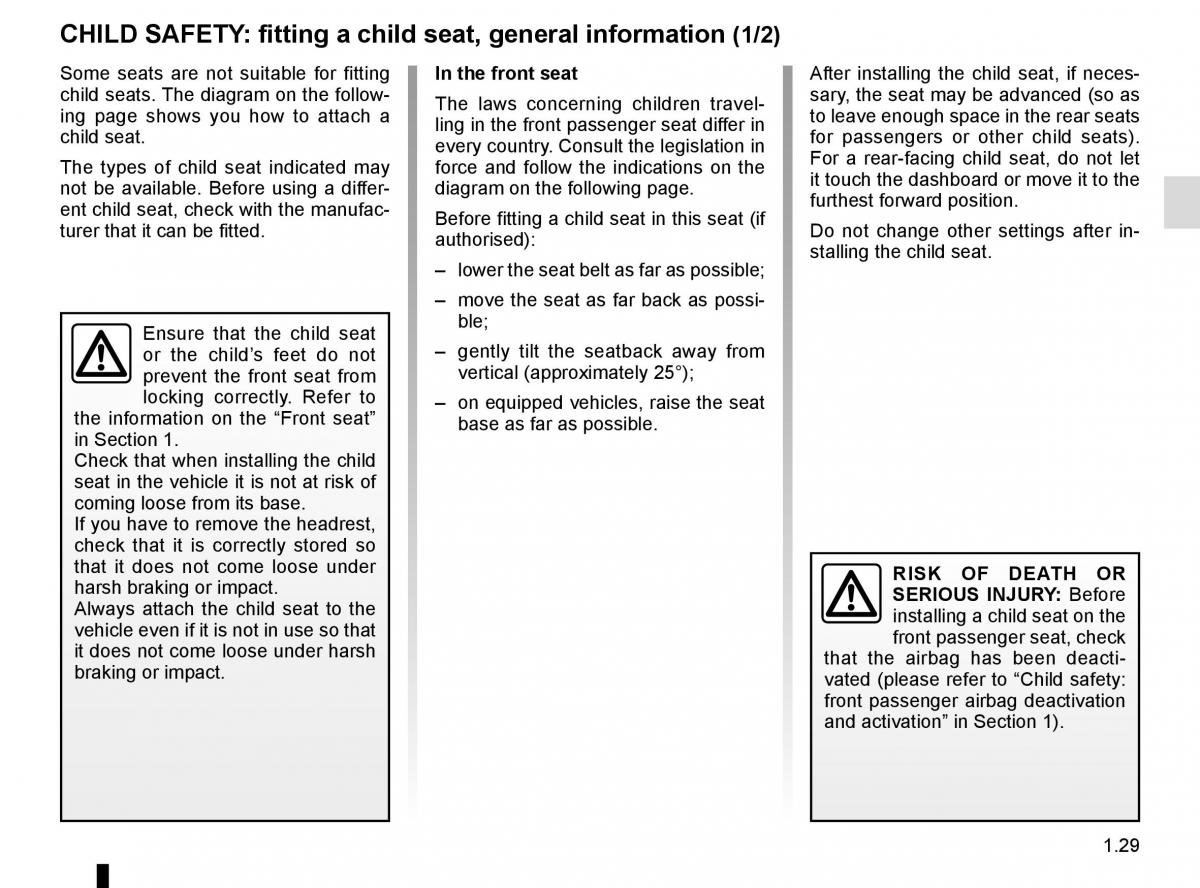 CHILD SAFETY: fitting a child seat, general information (1/2)

Some seats are not suitable for fitting child seats. The diagram on the following page shows you how to attach a child seat.

The types of child seat indicated may not be available. Before using a different child seat, check with the manufacturer that it can be fitted.

Ensure that the child seat or the child's feet do not prevent the front seat from locking correctly. Refer to the information on the "Front seat" in Section 1.
Check that when installing the child seat in the vehicle it is not at risk of coming loose from its base.
If you have to remove the headrest, check that it is correctly stored so that it does not come loose under harsh braking or impact.
Always attach the child seat to the vehicle even if it is not in use so that it does not come loose under harsh braking or impact.

In the front seat

The laws concerning children travelling in the front passenger seat differ in every country. Consult the legislation in force and follow the indications on the diagram on the following page.

Before fitting a child seat in this seat (if authorised):

– lower the seat belt as far as possible;

– move the seat as far back as possible;

– gently tilt the seatback away from vertical (approximately 25°);

– on equipped vehicles, raise the seat base as far as possible.

After installing the child seat, if necessary, the seat may be advanced (so as to leave enough space in the rear seats for passengers or other child seats). For a rear-facing child seat, do not let it touch the dashboard or move it to the furthest forward position.

Do not change other settings after installing the child seat.

RISK OF DEATH OR SERIOUS INJURY: Before installing a child seat on the front passenger seat, check that the airbag has been deactivated (please refer to "Child safety: front passenger airbag deactivation and activation" in Section 1).

1.29